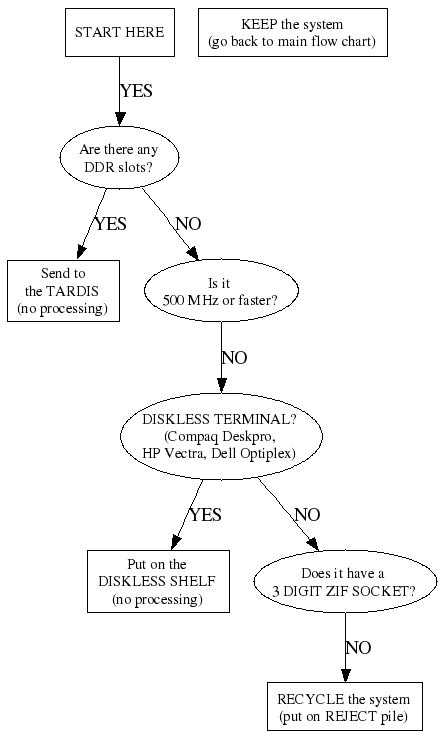 START HERE

KEEP the system
(go back to main flow chart)

YES

Are there any DDR slots?

YES

NO

Send to the TARDIS (no processing)

Is it 500 MHz or faster?

NO

DISKLESS TERMINAL? (Compaq Deskpro, HP Vectra, Dell Optiplex)

YES

NO

Put on the DISKLESS SHELF (no processing)

Does it have a 3 DIGIT ZIF SOCKET?

NO

RECYCLE the system (put on REJECT pile)